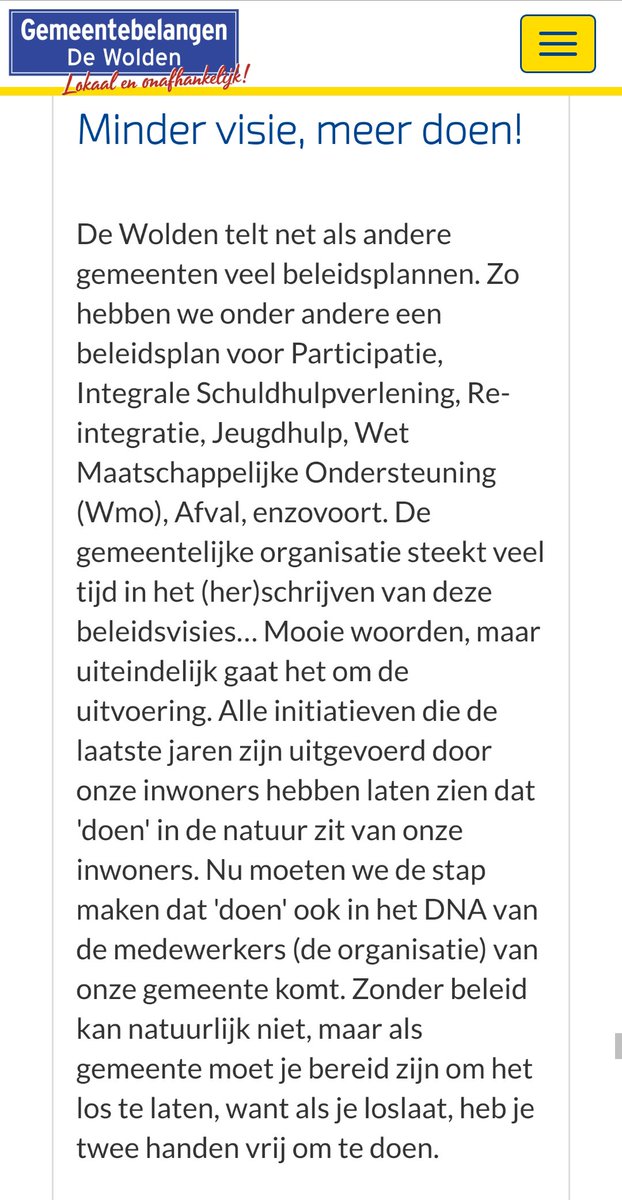 Gemeentebelangen
De Wolden
Lokaal en onafhankelijk!

Minder visie, meer doen!

De Wolden telt net als andere gemeenten veel beleidsplannen. Zo hebben we onder andere een beleidsplan voor Participatie, Integrale Schuldhulpverlening, Re-integratie, Jeugdhulp, Wet Maatschappelijke Ondersteuning (Wmo), Afval, enzovoort. De gemeentelijke organisatie steekt veel tijd in het (her)schrijven van deze beleidsvisies... Mooie woorden, maar uiteindelijk gaat het om de uitvoering. Alle initiatieven die de laatste jaren zijn uitgevoerd door onze inwoners hebben laten zien dat 'doen' in de natuur zit van onze inwoners. Nu moeten we de stap maken dat 'doen' ook in het DNA van de medewerkers (de organisatie) van onze gemeente komt. Zonder beleid kan natuurlijk niet, maar als gemeente moet je bereid zijn om het los te laten, want als je loslaat, heb je twee handen vrij om te doen.